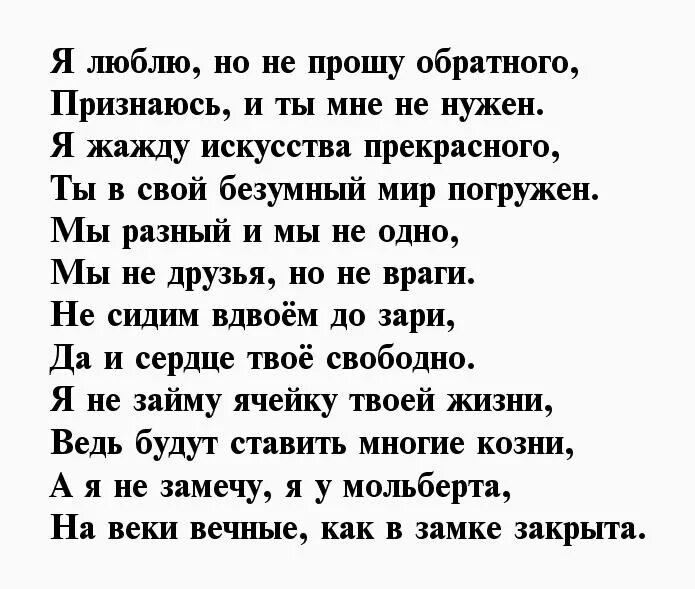 Я люблю, но не прошу обратного,
Признаюсь, и ты мне не нужен.
Я жажду искусства прекрасного,
Ты в свой безумный мир погружен.
Мы разный и мы не одно,
Мы не друзья, но не враги.
Не сидим вдвоём до зари,
Да и сердце твоё свободно.
Я не займу ячейку твоей жизни,
Ведь будут ставить многие козни,
А я не замечу, я у мольберта,
На веки вечные, как в замке закрыта.